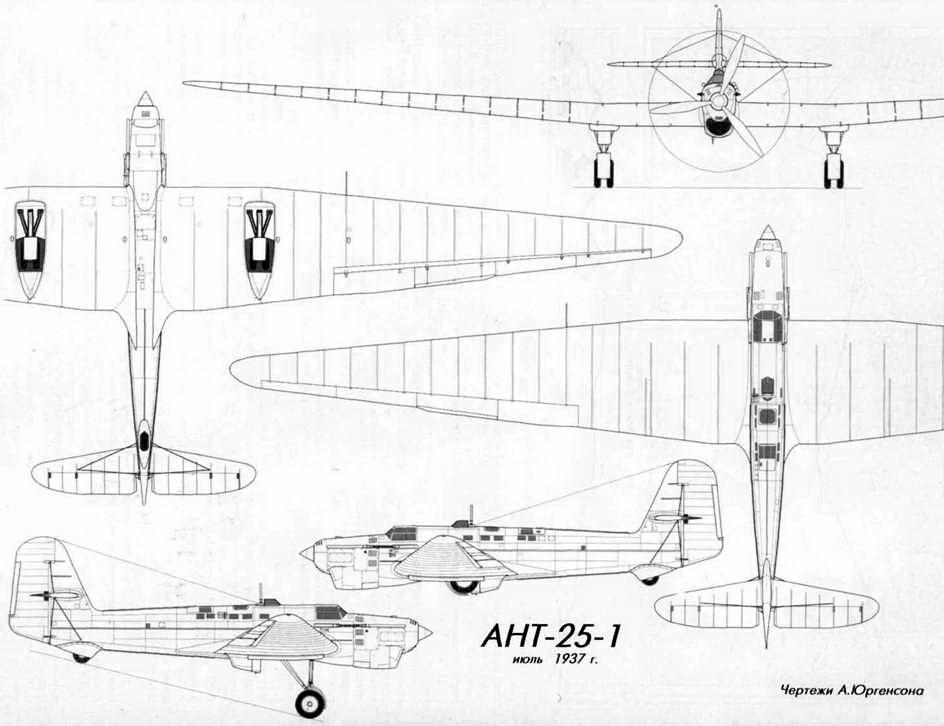 АНТ-25-1
июль 1937 г.

Чертежи А.Юргенсона